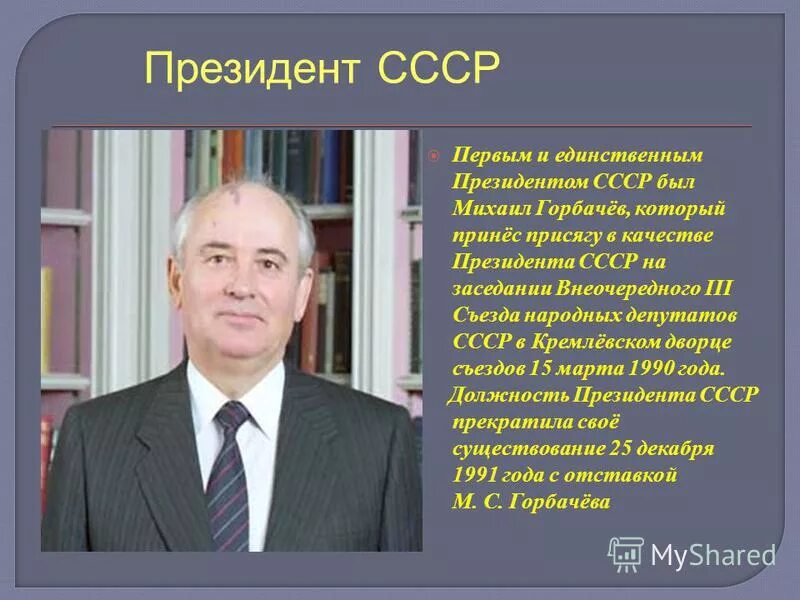 Президент СССР

Первым и единственным Президентом СССР был Михаил Горбачёв, который принёс присягу в качестве Президента СССР на заседании Внеочередного III Съезда народных депутатов СССР в Кремлёвском дворце съездов 15 марта 1990 года. Должность Президента СССР прекратила своё существование 25 декабря 1991 года с отставкой М. С. Горбачёва

MyShared